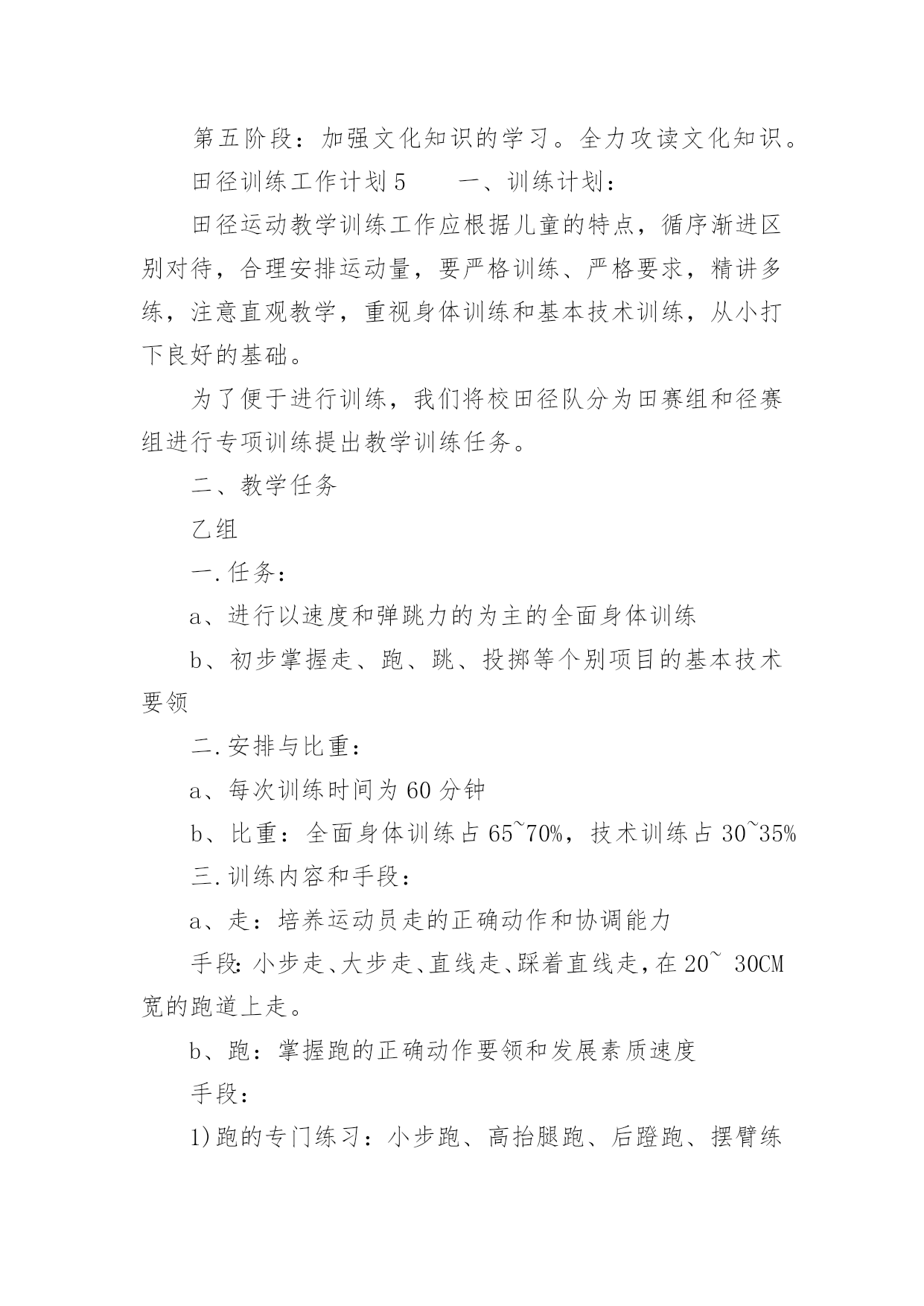 第五阶段：加强文化知识的学习。全力攻读文化知识。

田径训练工作计划 5　　一、训练计划：

田径运动教学训练工作应根据儿童的特点，循序渐进区别对待，合理安排运动量，要严格训练、严格要求，精讲多练，注意直观教学，重视身体训练和基本技术训练，从小打下良好的基础。

为了便于进行训练，我们将校田径队分为田赛组和径赛组进行专项训练提出教学训练任务。

二、教学任务

乙组

一.任务：

a、进行以速度和弹跳力的为主的全面身体训练

b、初步掌握走、跑、跳、投掷等个别项目的基本技术要领

二.安排与比重：

a、每次训练时间为 60 分钟

b、比重：全面身体训练占 65~70%，技术训练占 30~35%

三.训练内容和手段：

a、走：培养运动员走的正确动作和协调能力

手段：小步走、大步走、直线走、踩着直线走，在 20~ 30CM 宽的跑道上走。

b、跑：掌握跑的正确动作要领和发展素质速度

手段：

1)跑的专门练习：小步跑、高抬腿跑、后蹬跑、摆臂练